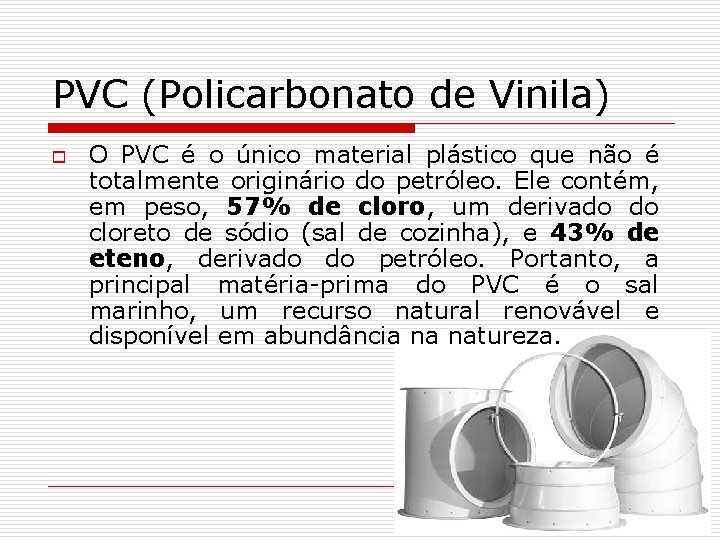 PVC (Policarbonato de Vinila)

☐ O PVC é o único material plástico que não é totalmente originário do petróleo. Ele contém, em peso, 57% de cloro, um derivado do cloreto de sódio (sal de cozinha), e 43% de eteno, derivado do petróleo. Portanto, a principal matéria-prima do PVC é o sal marinho, um recurso natural renovável e disponível em abundância na natureza.